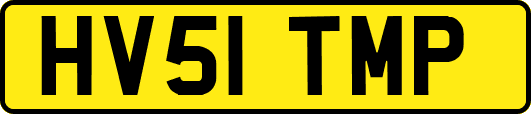 HV51 TMP